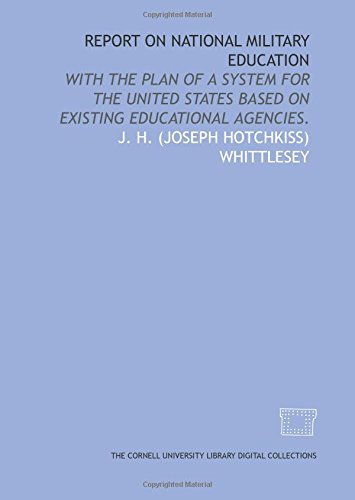 Copyrighted Material

REPORT ON NATIONAL MILITARY EDUCATION

WITH THE PLAN OF A SYSTEM FOR THE UNITED STATES BASED ON EXISTING EDUCATIONAL AGENCIES.

J. H. (JOSEPH HOTCHKISS) WHITTLESEY

THE CORNELL UNIVERSITY LIBRARY DIGITAL COLLECTIONS

Copyrighted Material